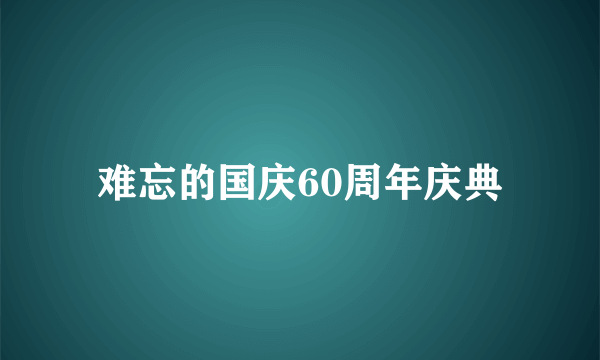 难忘的国庆60周年庆典